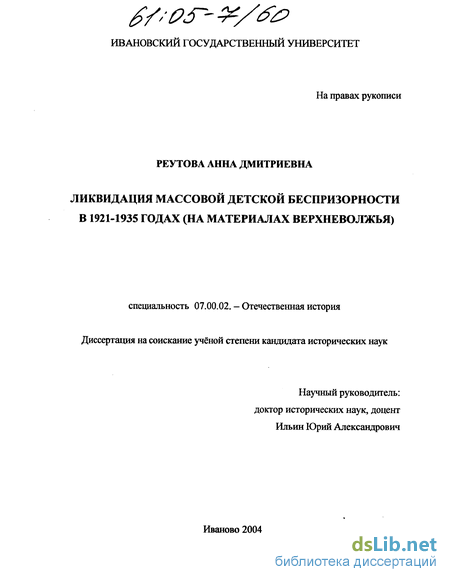 61:05-7/60

ИВАНОВСКИЙ ГОСУДАРСТВЕННЫЙ УНИВЕРСИТЕТ

На правах рукописи

РЕУТОВА АННА ДМИТРИЕВНА

ЛИКВИДАЦИЯ МАССОВОЙ ДЕТСКОЙ БЕСПРИЗОРНОСТИ В 1921-1935 ГОДАХ (НА МАТЕРИАЛАХ ВЕРХНЕВОЛЖЬЯ)

специальность 07.00.02. – Отечественная история

Диссертация на соискание учёной степени кандидата исторических наук

Научный руководитель:
доктор исторических наук, доцент
Ильин Юрий Александрович

Иваново 2004

dsLib.net
библиотека диссертаций